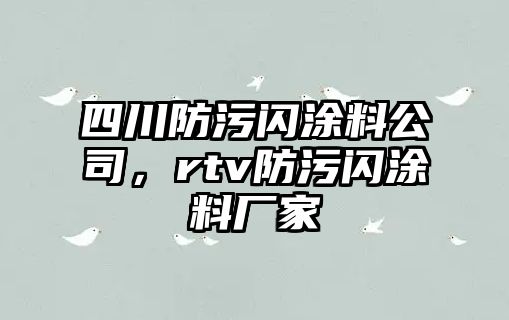 四川防污闪涂料公司，rtv防污闪涂料厂家